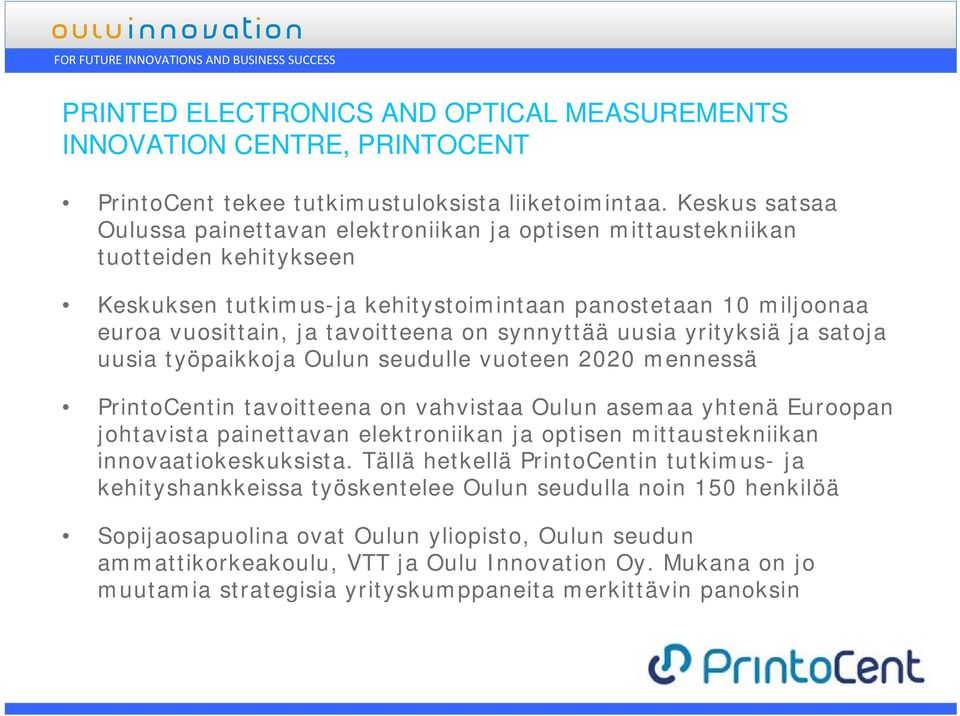 ouluinnovation

FOR FUTURE INNOVATIONS AND BUSINESS SUCCESS

PRINTED ELECTRONICS AND OPTICAL MEASUREMENTS INNOVATION CENTRE, PRINTOCENT

• PrintoCent tekee tutkimustuloksista liiketoimintaa. Keskus satsaa Oulussa painettavan elektroniikan ja optisen mittaustekniikan tuotteiden kehitykseen

• Keskuksen tutkimus-ja kehitystoimintaan panostetaan 10 miljoonaa euroa vuosittain, ja tavoitteena on synnyttää uusia yrityksiä ja satoja uusia työpaikkoja Oulun seudulle vuoteen 2020 mennessä

• PrintoCentin tavoitteena on vahvistaa Oulun asemaa yhtenä Euroopan johtavista painettavan elektroniikan ja optisen mittaustekniikan innovaatiokeskuksista. Tällä hetkellä PrintoCentin tutkimus- ja kehityshankkeissa työskentelee Oulun seudulla noin 150 henkilöä

• Sopijaosapuolina ovat Oulun yliopisto, Oulun seudun ammattikorkeakoulu, VTT ja Oulu Innovation Oy. Mukana on jo muutamia strategisia yrityskumppaneita merkittävin panoksin

PrintoCent